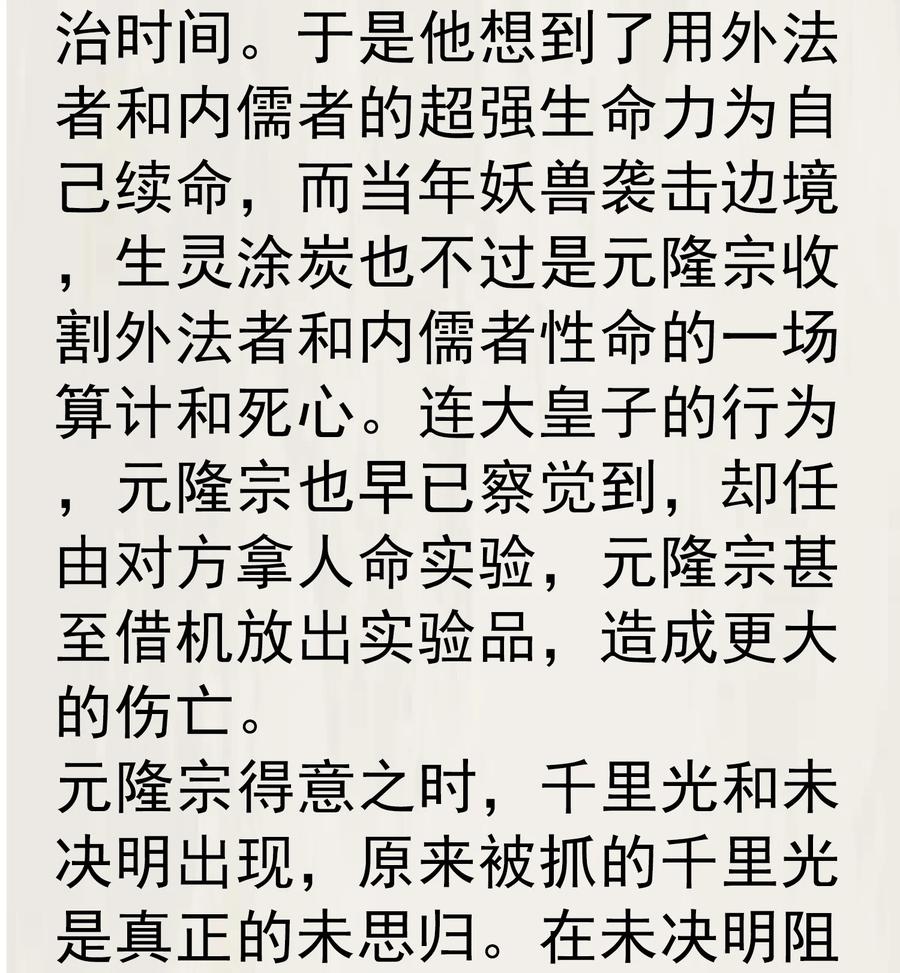 治时间。于是他想到了用外法者和内儒者的超强生命力为自己续命，而当年妖兽袭击边境，生灵涂炭也不过是元隆宗收割外法者和内儒者性命的一场算计和死心。连大皇子的行为，元隆宗也早已察觉到，却任由对方拿人命实验，元隆宗甚至借机放出实验品，造成更大的伤亡。

元隆宗得意之时，千里光和未决明出现，原来被抓的千里光是真正的未思归。在未决明阻